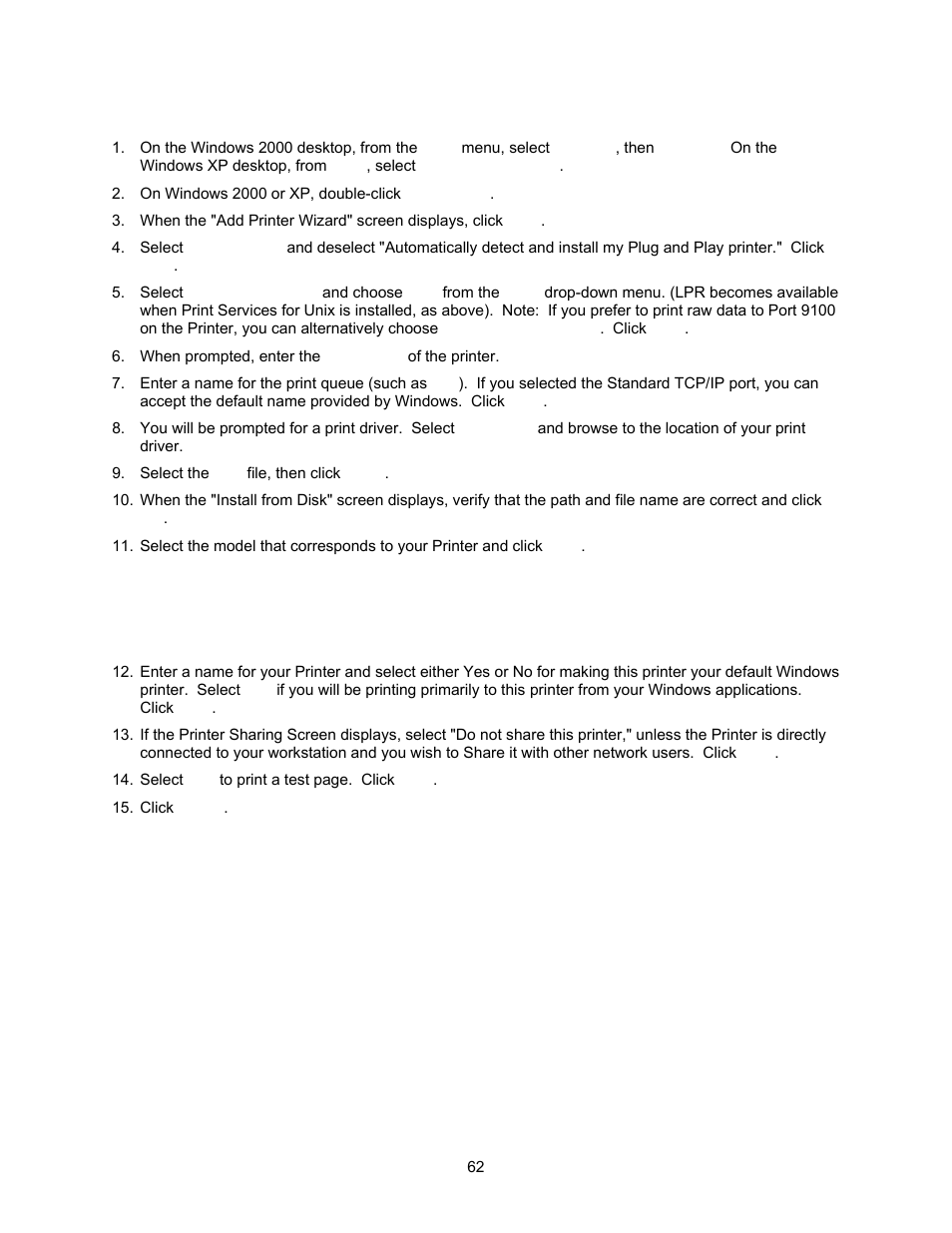 1. On the Windows 2000 desktop, from the menu, select , then On the Windows XP desktop, from , select .

2. On Windows 2000 or XP, double-click .

3. When the "Add Printer Wizard" screen displays, click .

4. Select and deselect "Automatically detect and install my Plug and Play printer." Click .

5. Select and choose from the drop-down menu. (LPR becomes available when Print Services for Unix is installed, as above). Note: If you prefer to print raw data to Port 9100 on the Printer, you can alternatively choose . Click .

6. When prompted, enter the of the printer.

7. Enter a name for the print queue (such as ). If you selected the Standard TCP/IP port, you can accept the default name provided by Windows. Click .

8. You will be prompted for a print driver. Select and browse to the location of your print driver.

9. Select the file, then click .

10. When the "Install from Disk" screen displays, verify that the path and file name are correct and click .

11. Select the model that corresponds to your Printer and click .

12. Enter a name for your Printer and select either Yes or No for making this printer your default Windows printer. Select if you will be printing primarily to this printer from your Windows applications. Click .

13. If the Printer Sharing Screen displays, select "Do not share this printer," unless the Printer is directly connected to your workstation and you wish to Share it with other network users. Click .

14. Select to print a test page. Click .

15. Click .

62